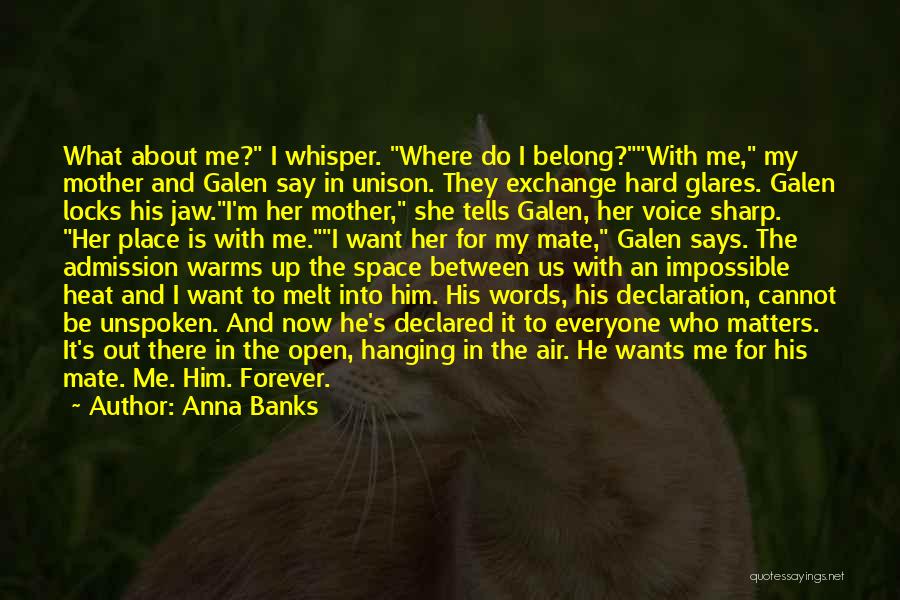 What about me?" I whisper. "Where do I belong?""With me," my mother and Galen say in unison. They exchange hard glares. Galen locks his jaw."I'm her mother," she tells Galen, her voice sharp. "Her place is with me.""I want her for my mate," Galen says. The admission warms up the space between us with an impossible heat and I want to melt into him. His words, his declaration, cannot be unspoken. And now he's declared it to everyone who matters. It's out there in the open, hanging in the air. He wants me for his mate. Me. Him. Forever.

~ Author: Anna Banks

quotessayings.net